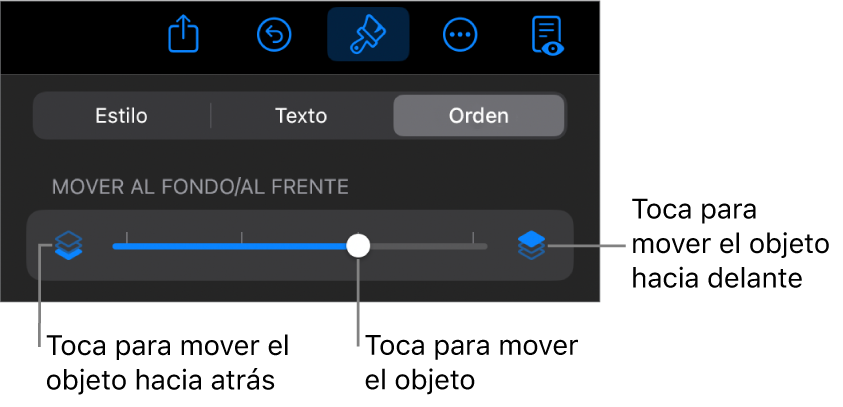 Estilo
Texto
Orden

MOVER AL FONDO/AL FRENTE

Toca para mover el objeto hacia delante

Toca para mover el objeto hacia atrás

Toca para mover el objeto